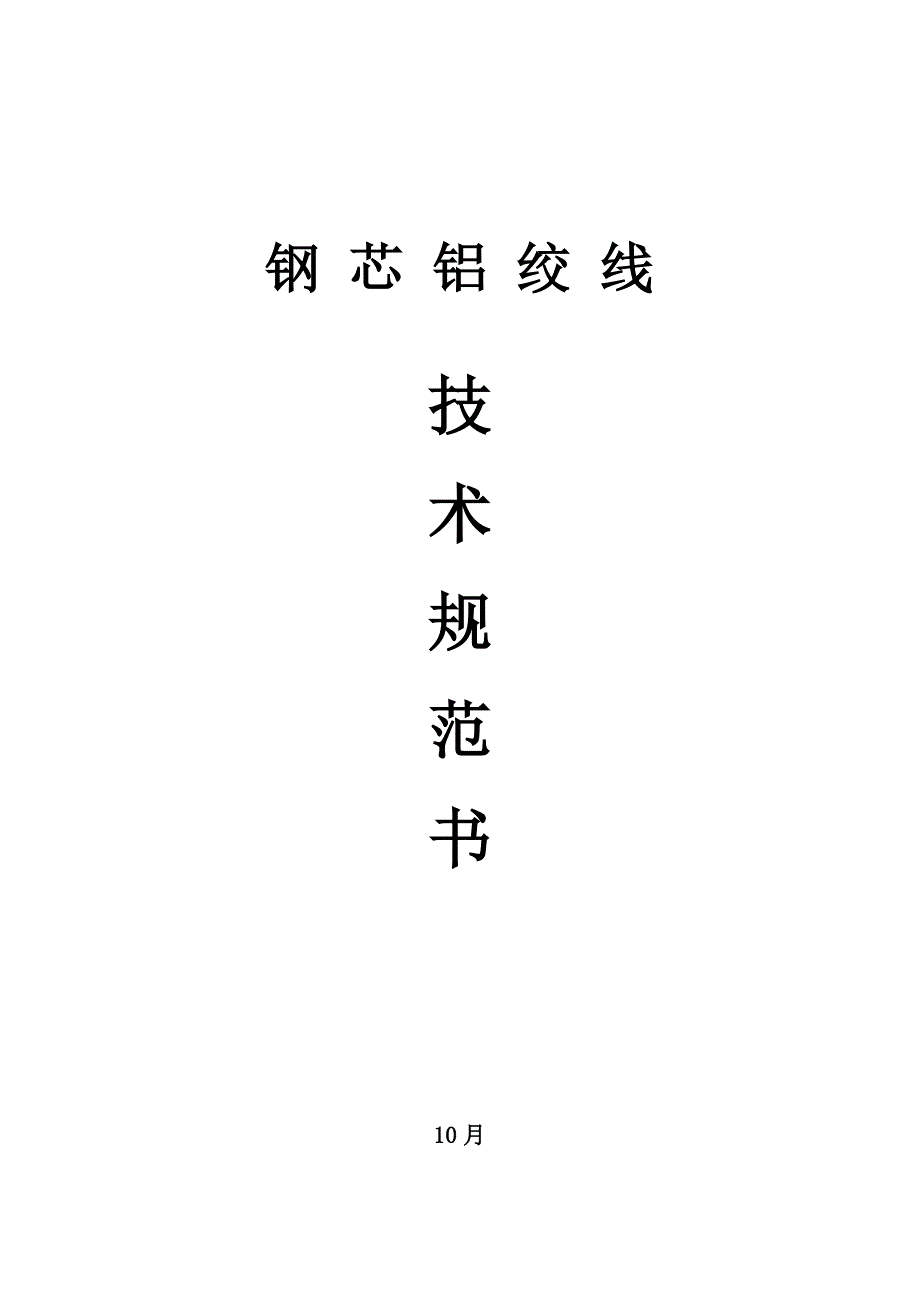 钢 芯 铝 绞 线

技

术

规

范

书

10月